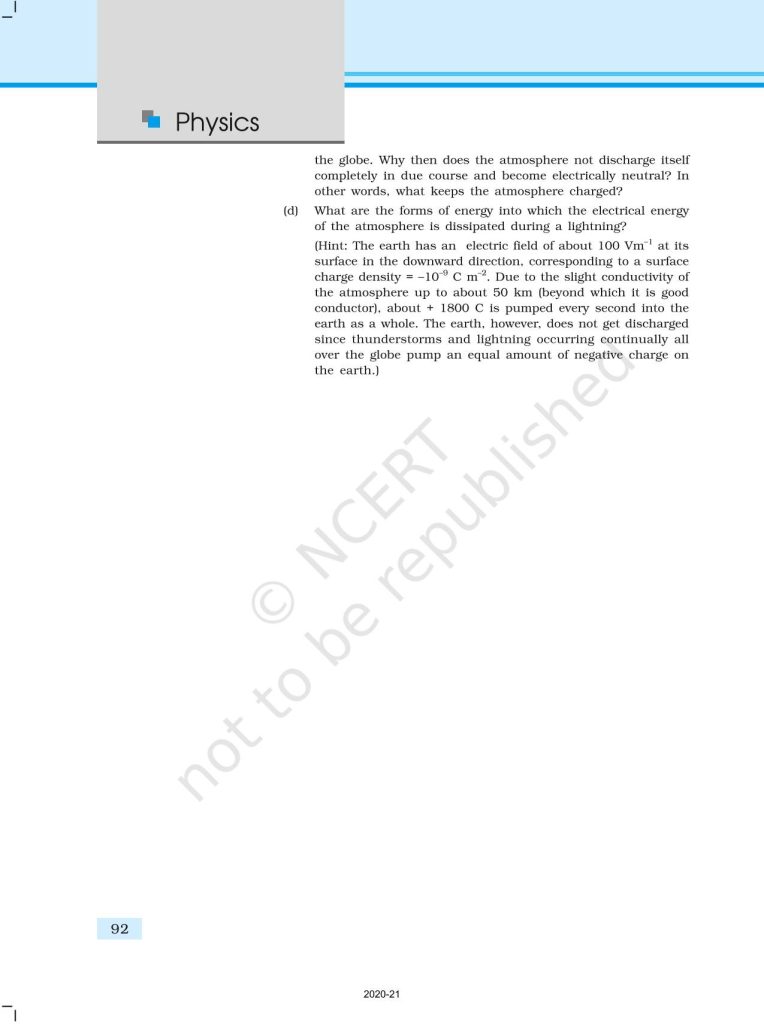 Physics

the globe. Why then does the atmosphere not discharge itself completely in due course and become electrically neutral? In other words, what keeps the atmosphere charged?

(d) What are the forms of energy into which the electrical energy of the atmosphere is dissipated during a lightning?

(Hint: The earth has an electric field of about 100 $Vm^{-1}$ at its surface in the downward direction, corresponding to a surface charge density = $-10^{-9}$ C $m^{-2}$. Due to the slight conductivity of the atmosphere up to about 50 km (beyond which it is good conductor), about + 1800 C is pumped every second into the earth as a whole. The earth, however, does not get discharged since thunderstorms and lightning occurring continually all over the globe pump an equal amount of negative charge on the earth.)

© NCERT not to be republished

92

2020-21